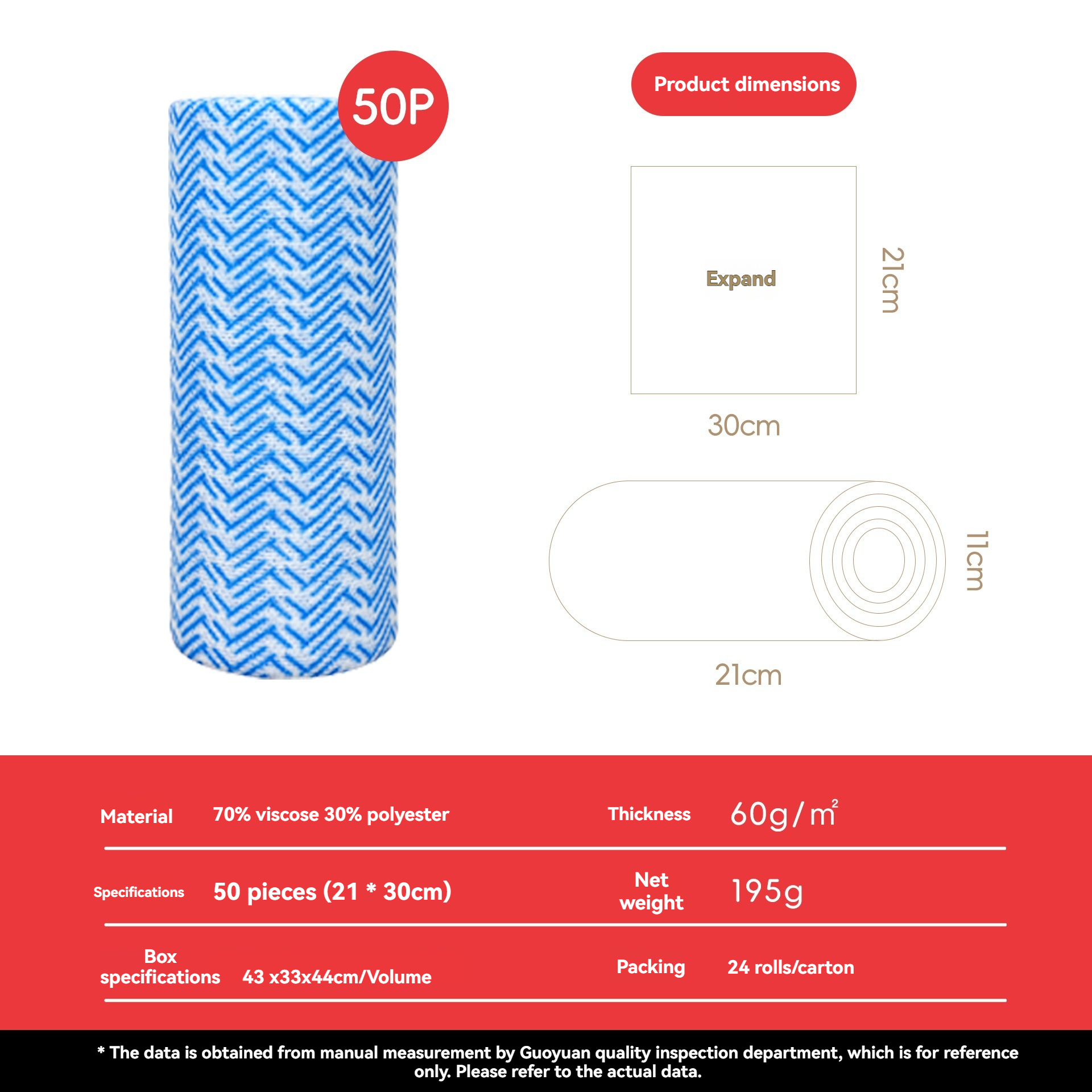 50P

Product dimensions

Expand

21cm

30cm

11cm

21cm

| Material | 70% viscose 30% polyester | Thickness | $60g/m^2$ |
|---|---|---|---|
| Specifications | 50 pieces (21 * 30cm) | Net weight | 195g |
| Box specifications | 43 x33x44cm/Volume | Packing | 24 rolls/carton |

* The data is obtained from manual measurement by Guoyuan quality inspection department, which is for reference only. Please refer to the actual data.